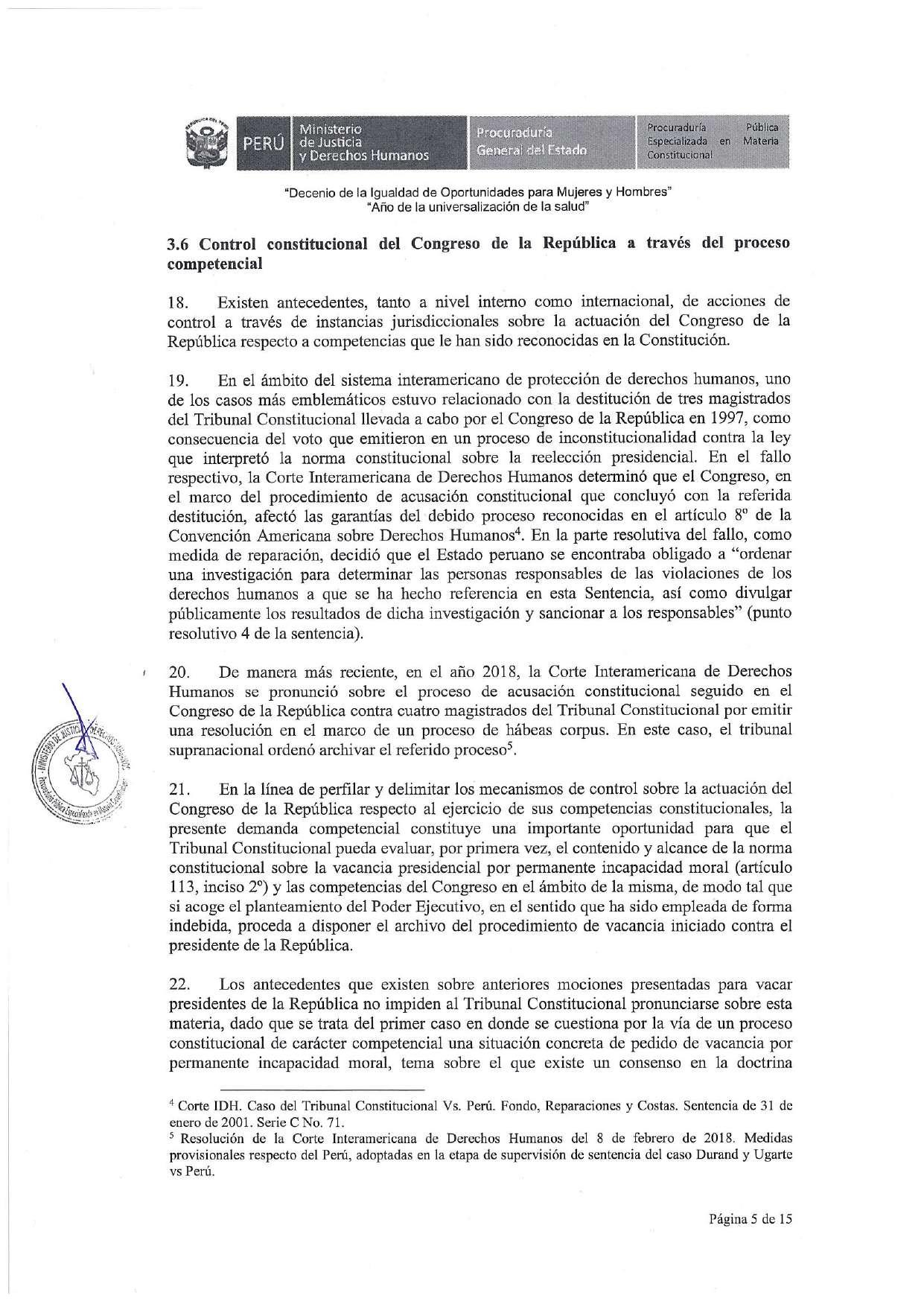 PERÚ Ministerio de Justicia y Derechos Humanos Procuraduría General del Estado Procuraduría Pública Especializada en Materia Constitucional

"Decenio de la Igualdad de Oportunidades para Mujeres y Hombres"
"Año de la universalización de la salud"

3.6 Control constitucional del Congreso de la República a través del proceso competencial

18. Existen antecedentes, tanto a nivel interno como internacional, de acciones de control a través de instancias jurisdiccionales sobre la actuación del Congreso de la República respecto a competencias que le han sido reconocidas en la Constitución.

19. En el ámbito del sistema interamericano de protección de derechos humanos, uno de los casos más emblemáticos estuvo relacionado con la destitución de tres magistrados del Tribunal Constitucional llevada a cabo por el Congreso de la República en 1997, como consecuencia del voto que emitieron en un proceso de inconstitucionalidad contra la ley que interpretó la norma constitucional sobre la reelección presidencial. En el fallo respectivo, la Corte Interamericana de Derechos Humanos determinó que el Congreso, en el marco del procedimiento de acusación constitucional que concluyó con la referida destitución, afectó las garantías del debido proceso reconocidas en el artículo 8º de la Convención Americana sobre Derechos Humanos$^4$. En la parte resolutiva del fallo, como medida de reparación, decidió que el Estado peruano se encontraba obligado a "ordenar una investigación para determinar las personas responsables de las violaciones de los derechos humanos a que se ha hecho referencia en esta Sentencia, así como divulgar públicamente los resultados de dicha investigación y sancionar a los responsables" (punto resolutivo 4 de la sentencia).

20. De manera más reciente, en el año 2018, la Corte Interamericana de Derechos Humanos se pronunció sobre el proceso de acusación constitucional seguido en el Congreso de la República contra cuatro magistrados del Tribunal Constitucional por emitir una resolución en el marco de un proceso de hábeas corpus. En este caso, el tribunal supranacional ordenó archivar el referido proceso$^5$.

21. En la línea de perfilar y delimitar los mecanismos de control sobre la actuación del Congreso de la República respecto al ejercicio de sus competencias constitucionales, la presente demanda competencial constituye una importante oportunidad para que el Tribunal Constitucional pueda evaluar, por primera vez, el contenido y alcance de la norma constitucional sobre la vacancia presidencial por permanente incapacidad moral (artículo 113, inciso 2º) y las competencias del Congreso en el ámbito de la misma, de modo tal que si acoge el planteamiento del Poder Ejecutivo, en el sentido que ha sido empleada de forma indebida, proceda a disponer el archivo del procedimiento de vacancia iniciado contra el presidente de la República.

22. Los antecedentes que existen sobre anteriores mociones presentadas para vacar presidentes de la República no impiden al Tribunal Constitucional pronunciarse sobre esta materia, dado que se trata del primer caso en donde se cuestiona por la vía de un proceso constitucional de carácter competencial una situación concreta de pedido de vacancia por permanente incapacidad moral, tema sobre el que existe un consenso en la doctrina

$^4$ Corte IDH. Caso del Tribunal Constitucional Vs. Perú. Fondo, Reparaciones y Costas. Sentencia de 31 de enero de 2001. Serie C No. 71.
$^5$ Resolución de la Corte Interamericana de Derechos Humanos del 8 de febrero de 2018. Medidas provisionales respecto del Perú, adoptadas en la etapa de supervisión de sentencia del caso Durand y Ugarte vs Perú.

MINISTERIO DE JUSTICIA Y DERECHOS HUMANOS Procuraduría Pública Especializada en Materia Constitucional

Página 5 de 15